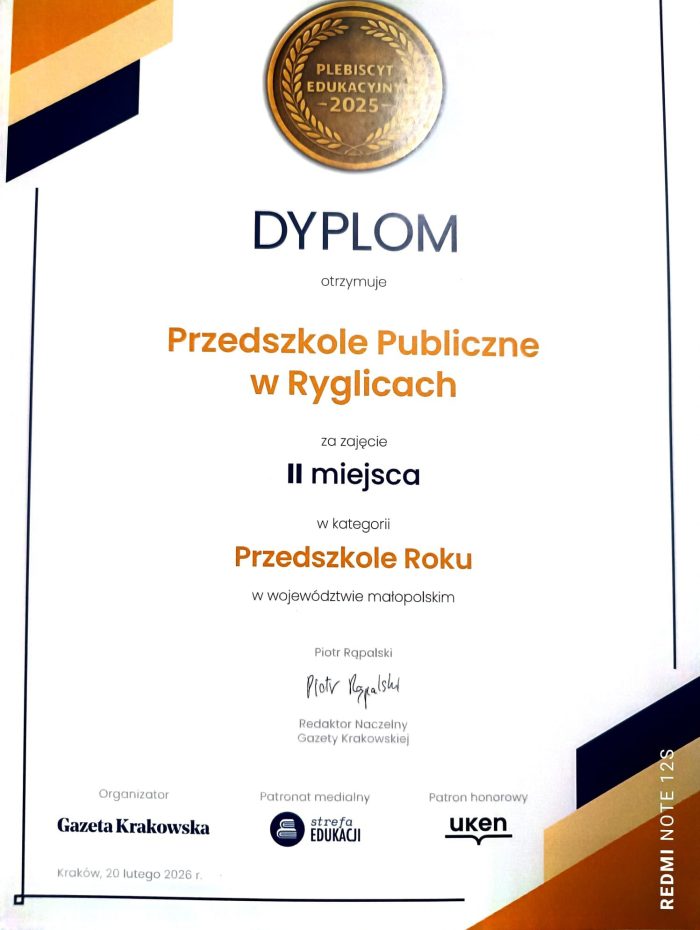 PLEBISCYT
EDUKACYJNY
-2025-

DYPLOM

otrzymuje

Przedszkole Publiczne w Ryglicach

za zajęcie

II miejsca

w kategorii

Przedszkole Roku

w województwie małopolskim

Piotr Rąpalski

Piotr Rąpalski

Redaktor Naczelny
Gazety Krakowskiej

Organizator
Gazeta Krakowska

Patronat medialny
strefa EDUKACJI

Patron honorowy
uken

Kraków, 20 lutego 2026 r.

REDMI NOTE 12S